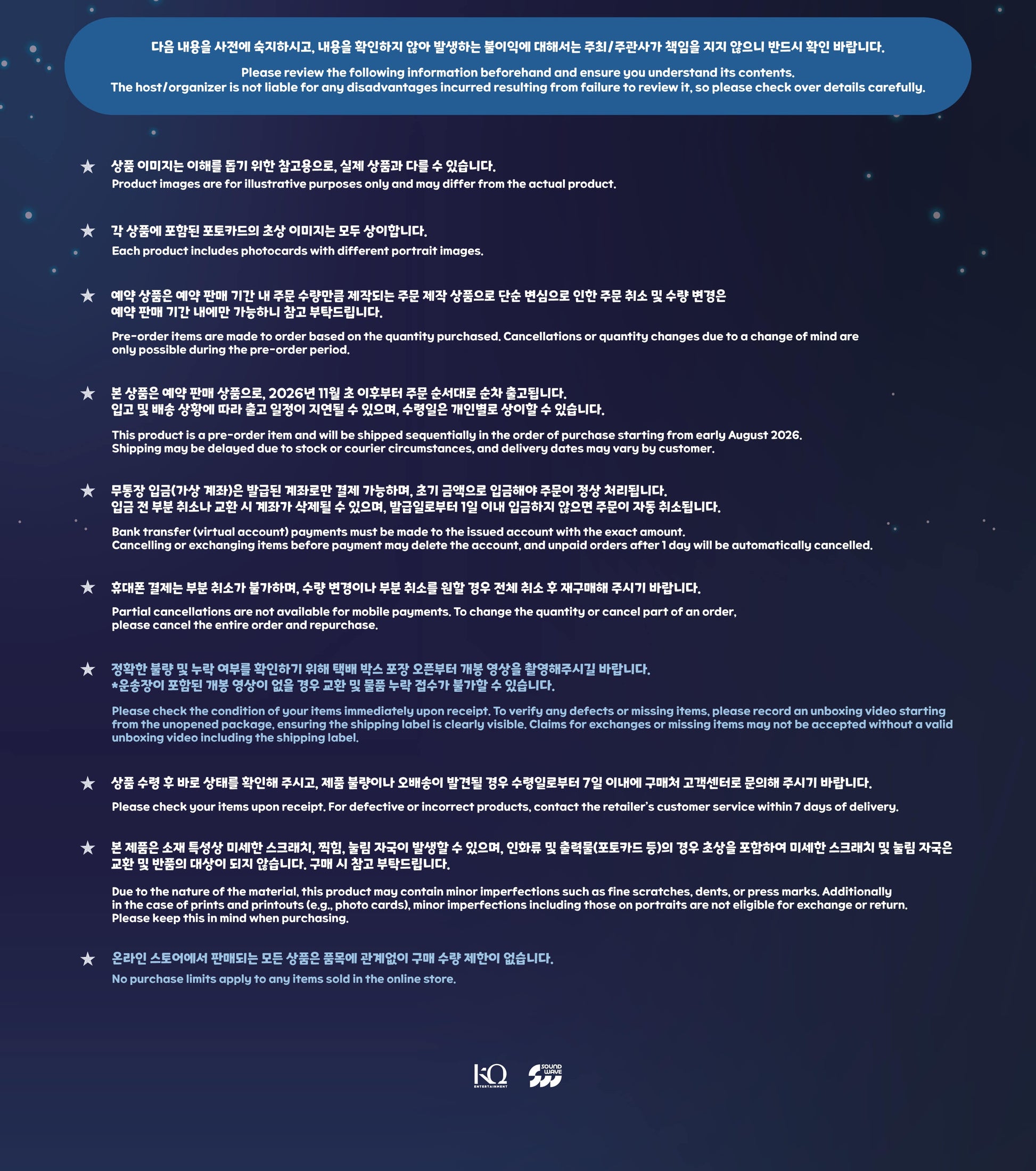 다음 내용을 사전에 숙지하시고, 내용을 확인하지 않아 발생하는 불이익에 대해서는 주최/주관사가 책임을 지지 않으니 반드시 확인 바랍니다.

Please review the following information beforehand and ensure you understand its contents.
The host/organizer is not liable for any disadvantages incurred resulting from failure to review it, so please check over details carefully.

★ 상품 이미지는 이해를 돕기 위한 참고용으로, 실제 상품과 다를 수 있습니다.
Product images are for illustrative purposes only and may differ from the actual product.

★ 각 상품에 포함된 포토카드의 초상 이미지는 모두 상이합니다.
Each product includes photocards with different portrait images.

★ 예약 상품은 예약 판매 기간 내 주문 수량만큼 제작되는 주문 제작 상품으로 단순 변심으로 인한 주문 취소 및 수량 변경은 예약 판매 기간 내에만 가능하니 참고 부탁드립니다.

Pre-order items are made to order based on the quantity purchased. Cancellations or quantity changes due to a change of mind are only possible during the pre-order period.

★ 본 상품은 예약 판매 상품으로, 2026년 11월 초 이후부터 주문 순서대로 순차 출고됩니다.
입고 및 배송 상황에 따라 출고 일정이 지연될 수 있으며, 수령일은 개인별로 상이할 수 있습니다.

This product is a pre-order item and will be shipped sequentially in the order of purchase starting from early August 2026.
Shipping may be delayed due to stock or courier circumstances, and delivery dates may vary by customer.

★ 무통장 입금(가상 계좌)은 발급된 계좌로만 결제 가능하며, 초기 금액으로 입금해야 주문이 정상 처리됩니다.
입금 전 부분 취소나 교환 시 계좌가 삭제될 수 있으며, 발급일로부터 1일 이내 입금하지 않으면 주문이 자동 취소됩니다.

Bank transfer (virtual account) payments must be made to the issued account with the exact amount.
Cancelling or exchanging items before payment may delete the account, and unpaid orders after 1 day will be automatically cancelled.

★ 휴대폰 결제는 부분 취소가 불가하며, 수량 변경이나 부분 취소를 원할 경우 전체 취소 후 재구매해 주시기 바랍니다.

Partial cancellations are not available for mobile payments. To change the quantity or cancel part of an order, please cancel the entire order and repurchase.

★ 정확한 불량 및 누락 여부를 확인하기 위해 택배 박스 포장 오픈부터 개봉 영상을 촬영해주시길 바랍니다.
*운송장이 포함된 개봉 영상이 없을 경우 교환 및 물품 누락 접수가 불가할 수 있습니다.

Please check the condition of your items immediately upon receipt. To verify any defects or missing items, please record an unboxing video starting from the unopened package, ensuring the shipping label is clearly visible. Claims for exchanges or missing items may not be accepted without a valid unboxing video including the shipping label.

★ 상품 수령 후 바로 상태를 확인해 주시고, 제품 불량이나 오배송이 발견될 경우 수령일로부터 7일 이내에 구매처 고객센터로 문의해 주시기 바랍니다.

Please check your items upon receipt. For defective or incorrect products, contact the retailer's customer service within 7 days of delivery.

★ 본 제품은 소재 특성상 미세한 스크래치, 찍힘, 눌림 자국이 발생할 수 있으며, 인화류 및 출력물(포토카드 등)의 경우 초상을 포함하여 미세한 스크래치 및 눌림 자국은 교환 및 반품의 대상이 되지 않습니다. 구매 시 참고 부탁드립니다.

Due to the nature of the material, this product may contain minor imperfections such as fine scratches, dents, or press marks. Additionally in the case of prints and printouts (e.g., photo cards), minor imperfections including those on portraits are not eligible for exchange or return. Please keep this in mind when purchasing.

★ 온라인 스토어에서 판매되는 모든 상품은 품목에 관계없이 구매 수량 제한이 없습니다.
No purchase limits apply to any items sold in the online store.

KQ ENTERTAINMENT SOUND WAVE